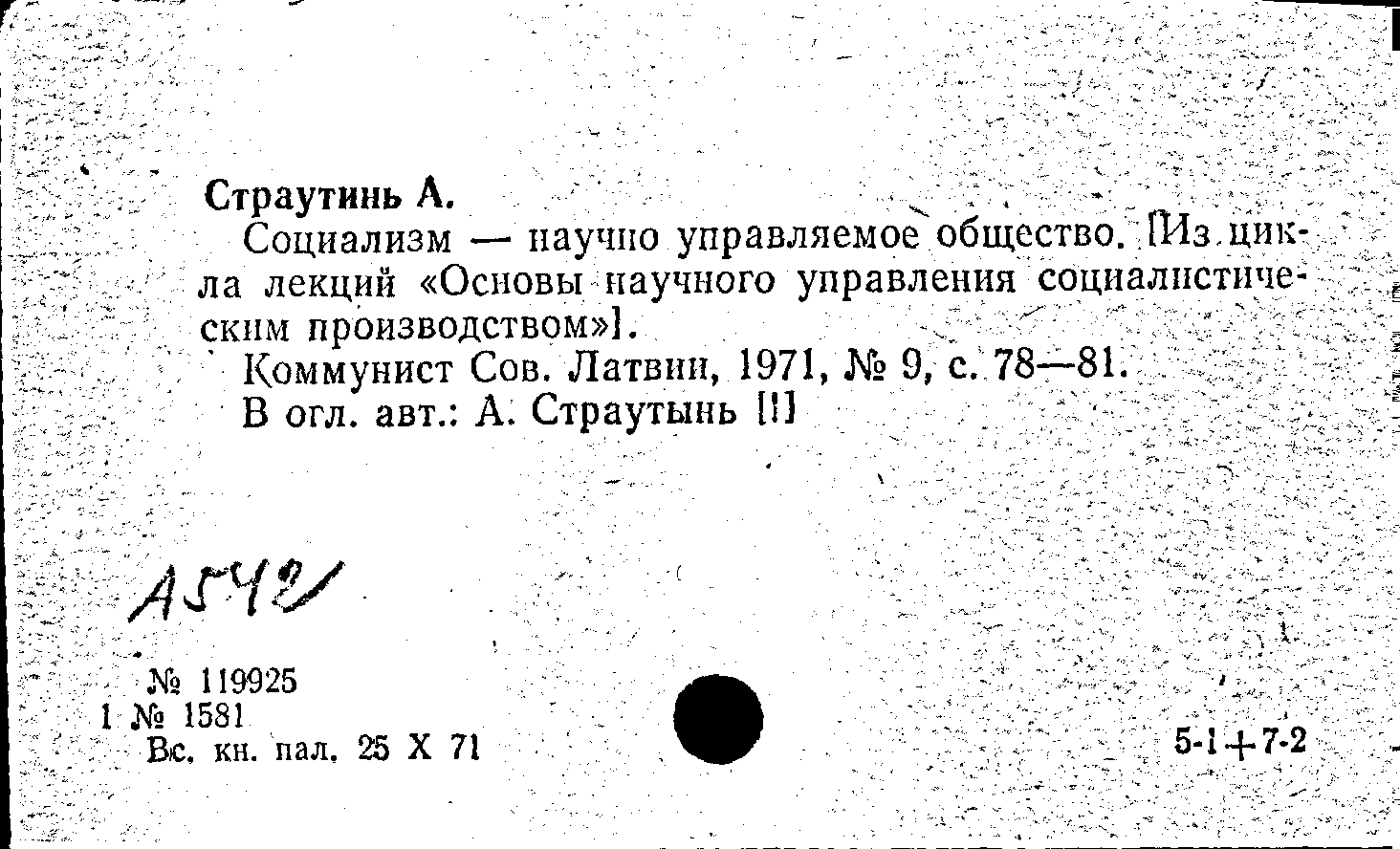 Страутинь А.

Социализм — научно управляемое общество. [Из цикла лекций «Основы научного управления социалистическим производством»].

Коммунист Сов. Латвии, 1971, № 9, с. 78—81.

В огл. авт.: А. Страутынь [!]

А542

№ 119925
1 № 1581
Вс. кн. пал. 25 X 71

5-1+7-2